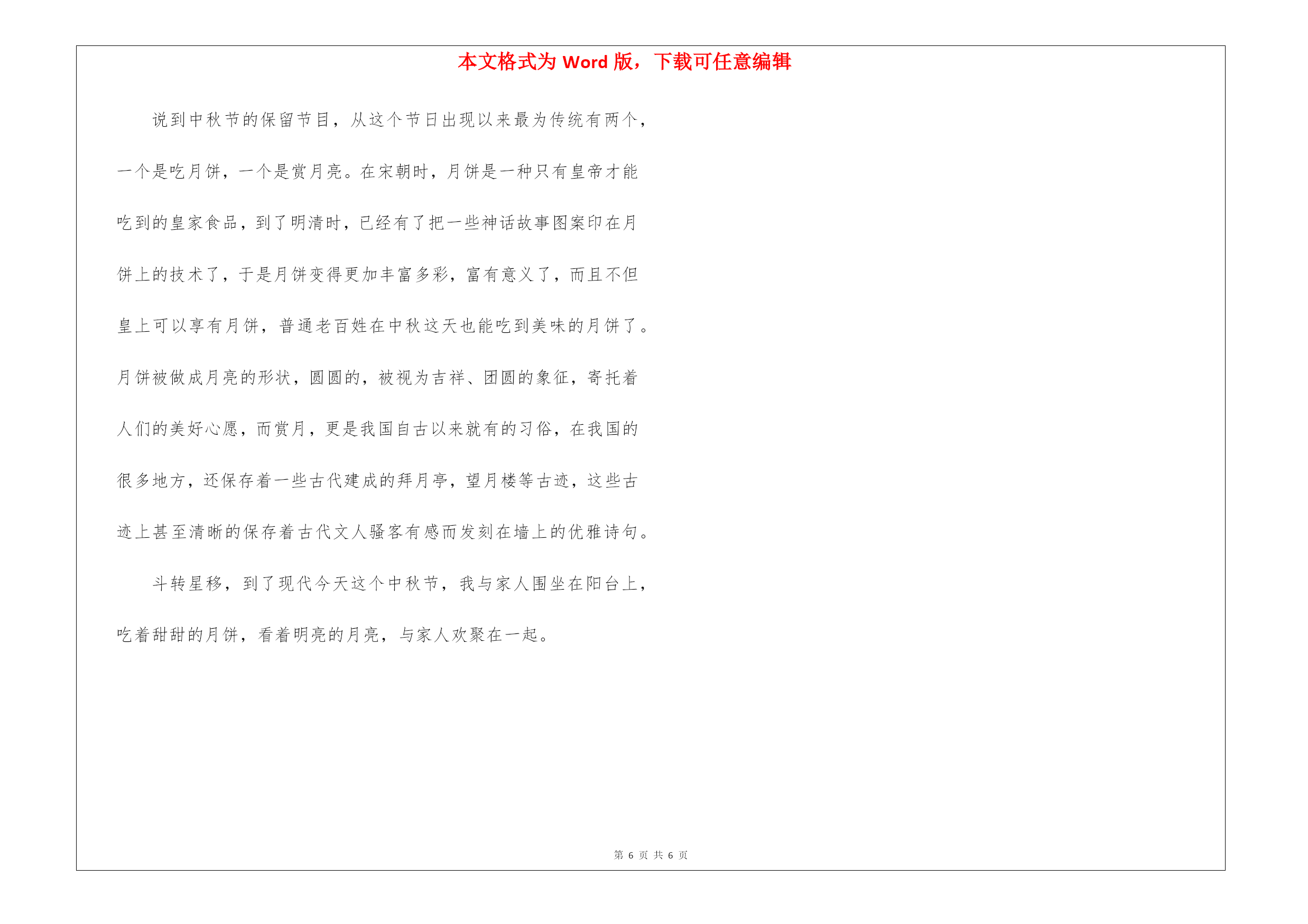 本文格式为 Word 版，下载可任意编辑

说到中秋节的保留节目，从这个节日出现以来最为传统有两个，一个是吃月饼，一个是赏月亮。在宋朝时，月饼是一种只有皇帝才能吃到的皇家食品，到了明清时，已经有了把一些神话故事图案印在月饼上的技术了，于是月饼变得更加丰富多彩，富有意义了，而且不但皇上可以享有月饼，普通老百姓在中秋这天也能吃到美味的月饼了。月饼被做成月亮的形状，圆圆的，被视为吉祥、团圆的象征，寄托着人们的美好心愿，而赏月，更是我国自古以来就有的习俗，在我国的很多地方，还保存着一些古代建成的拜月亭，望月楼等古迹，这些古迹上甚至清晰的保存着古代文人骚客有感而发刻在墙上的优雅诗句。

斗转星移，到了现代今天这个中秋节，我与家人围坐在阳台上，吃着甜甜的月饼，看着明亮的月亮，与家人欢聚在一起。

第 6 页 共 6 页